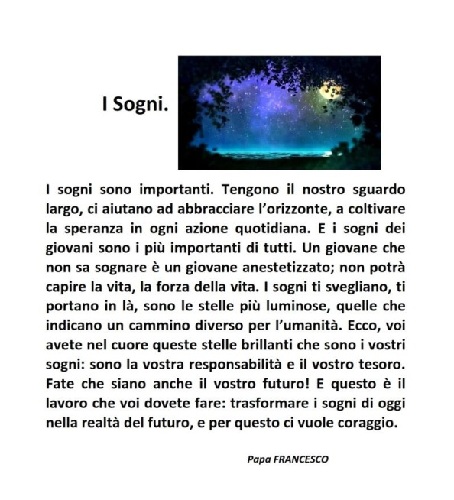 I Sogni.

I sogni sono importanti. Tengono il nostro sguardo largo, ci aiutano ad abbracciare l'orizzonte, a coltivare la speranza in ogni azione quotidiana. E i sogni dei giovani sono i più importanti di tutti. Un giovane che non sa sognare è un giovane anestetizzato; non potrà capire la vita, la forza della vita. I sogni ti svegliano, ti portano in là, sono le stelle più luminose, quelle che indicano un cammino diverso per l'umanità. Ecco, voi avete nel cuore queste stelle brillanti che sono i vostri sogni: sono la vostra responsabilità e il vostro tesoro. Fate che siano anche il vostro futuro! E questo è il lavoro che voi dovete fare: trasformare i sogni di oggi nella realtà del futuro, e per questo ci vuole coraggio.

Papa FRANCESCO